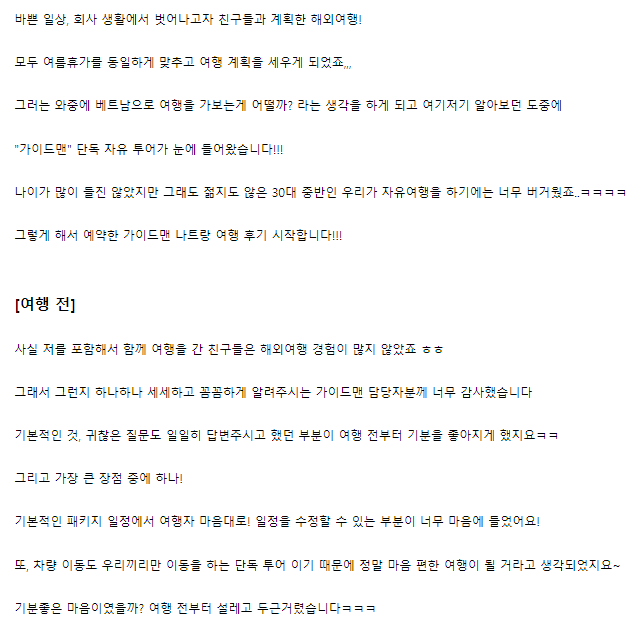 바쁜 일상, 회사 생활에서 벗어나고자 친구들과 계획한 해외여행!

모두 여름휴가를 동일하게 맞추고 여행 계획을 세우게 되었죠,,,

그러는 와중에 베트남으로 여행을 가보는게 어떨까? 라는 생각을 하게 되고 여기저기 알아보던 도중에

"가이드맨" 단독 자유 투어가 눈에 들어왔습니다!!!

나이가 많이 들진 않았지만 그래도 젊지도 않은 30대 중반인 우리가 자유여행을 하기에는 너무 버거웠죠..ㅋㅋㅋㅋ

그렇게 해서 예약한 가이드맨 나트랑 여행 후기 시작합니다!!!

[여행 전]

사실 저를 포함해서 함께 여행을 간 친구들은 해외여행 경험이 많지 않았죠 ㅎㅎ

그래서 그런지 하나하나 세세하고 꼼꼼하게 알려주시는 가이드맨 담당자분께 너무 감사했습니다

기본적인 것, 귀찮은 질문도 일일히 답변주시고 했던 부분이 여행 전부터 기분을 좋아지게 했지요ㅋㅋ

그리고 가장 큰 장점 중에 하나!

기본적인 패키지 일정에서 여행자 마음대로! 일정을 수정할 수 있는 부분이 너무 마음에 들었어요!

또, 차량 이동도 우리끼리만 이동을 하는 단독 투어 이기 때문에 정말 마음 편한 여행이 될 거라고 생각되었지요~

기분좋은 마음이였을까? 여행 전부터 설레고 두근거렸습니다ㅋㅋㅋ